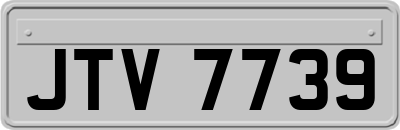 JTV 7739